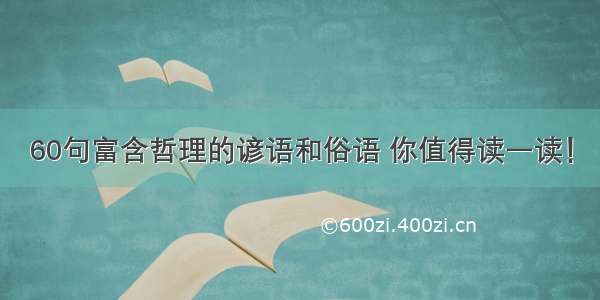 60句富含哲理的谚语和俗语 你值得读一读!

©600zi.400zi.cn